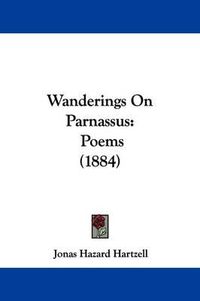 Wanderings On Parnassus: Poems (1884)

Jonas Hazard Hartzell